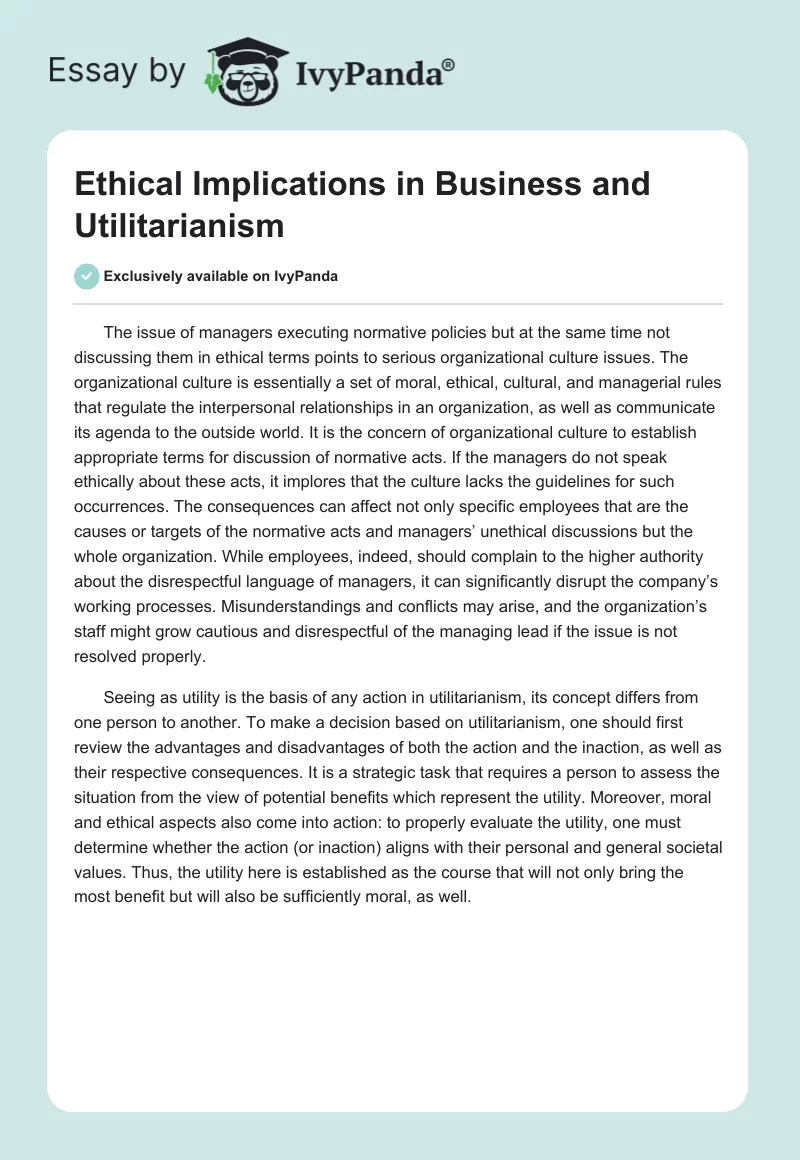 Essay by IvyPanda®

Ethical Implications in Business and Utilitarianism

Exclusively available on IvyPanda

The issue of managers executing normative policies but at the same time not discussing them in ethical terms points to serious organizational culture issues. The organizational culture is essentially a set of moral, ethical, cultural, and managerial rules that regulate the interpersonal relationships in an organization, as well as communicate its agenda to the outside world. It is the concern of organizational culture to establish appropriate terms for discussion of normative acts. If the managers do not speak ethically about these acts, it implores that the culture lacks the guidelines for such occurrences. The consequences can affect not only specific employees that are the causes or targets of the normative acts and managers' unethical discussions but the whole organization. While employees, indeed, should complain to the higher authority about the disrespectful language of managers, it can significantly disrupt the company's working processes. Misunderstandings and conflicts may arise, and the organization's staff might grow cautious and disrespectful of the managing lead if the issue is not resolved properly.

Seeing as utility is the basis of any action in utilitarianism, its concept differs from one person to another. To make a decision based on utilitarianism, one should first review the advantages and disadvantages of both the action and the inaction, as well as their respective consequences. It is a strategic task that requires a person to assess the situation from the view of potential benefits which represent the utility. Moreover, moral and ethical aspects also come into action: to properly evaluate the utility, one must determine whether the action (or inaction) aligns with their personal and general societal values. Thus, the utility here is established as the course that will not only bring the most benefit but will also be sufficiently moral, as well.